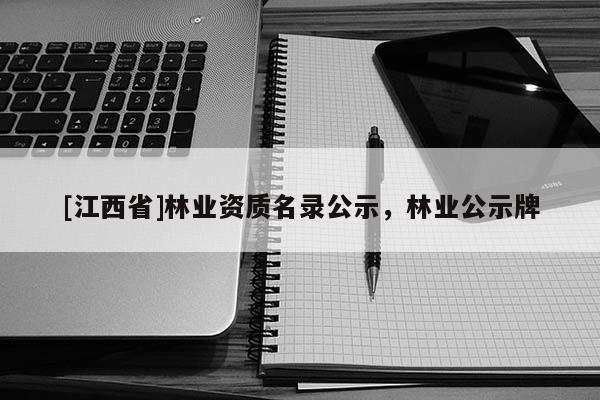 [江西省]林业资质名录公示，林业公示牌